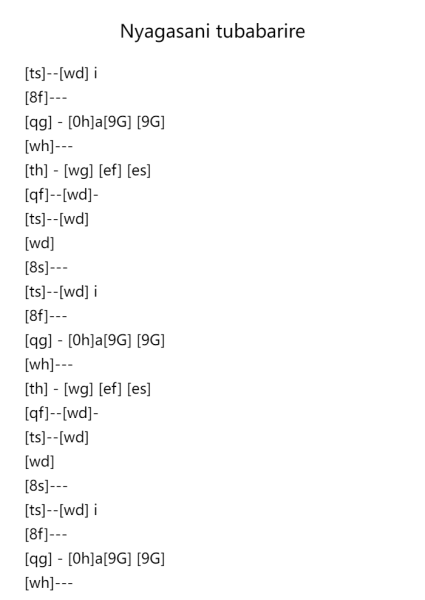 Nyagasani tubabarire

[ts]--[wd] i
[8f]---
[qg] - [0h]a[9G] [9G]
[wh]---
[th] - [wg] [ef] [es]
[qf]--[wd]-
[ts]--[wd]
[wd]
[8s]---
[ts]--[wd] i
[8f]---
[qg] - [0h]a[9G] [9G]
[wh]---
[th] - [wg] [ef] [es]
[qf]--[wd]-
[ts]--[wd]
[wd]
[8s]---
[ts]--[wd] i
[8f]---
[qg] - [0h]a[9G] [9G]
[wh]---